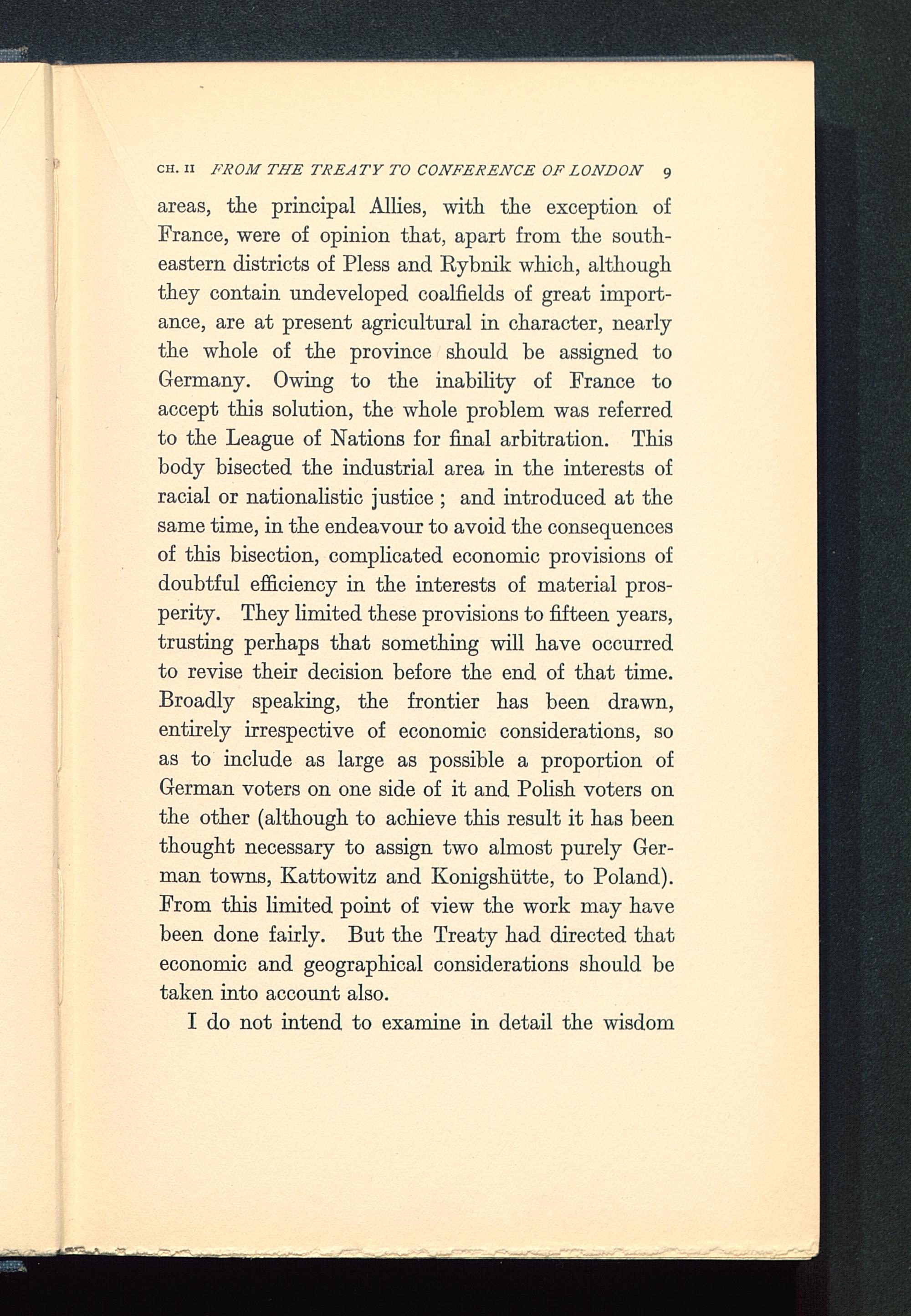 CH. II FROM THE TREATY TO CONFERENCE OF LONDON 9

areas, the principal Allies, with the exception of France, were of opinion that, apart from the south-eastern districts of Pless and Rybnik which, although they contain undeveloped coalfields of great importance, are at present agricultural in character, nearly the whole of the province should be assigned to Germany. Owing to the inability of France to accept this solution, the whole problem was referred to the League of Nations for final arbitration. This body bisected the industrial area in the interests of racial or nationalistic justice ; and introduced at the same time, in the endeavour to avoid the consequences of this bisection, complicated economic provisions of doubtful efficiency in the interests of material prosperity. They limited these provisions to fifteen years, trusting perhaps that something will have occurred to revise their decision before the end of that time. Broadly speaking, the frontier has been drawn, entirely irrespective of economic considerations, so as to include as large as possible a proportion of German voters on one side of it and Polish voters on the other (although to achieve this result it has been thought necessary to assign two almost purely German towns, Kattowitz and Konigshütte, to Poland). From this limited point of view the work may have been done fairly. But the Treaty had directed that economic and geographical considerations should be taken into account also.

I do not intend to examine in detail the wisdom